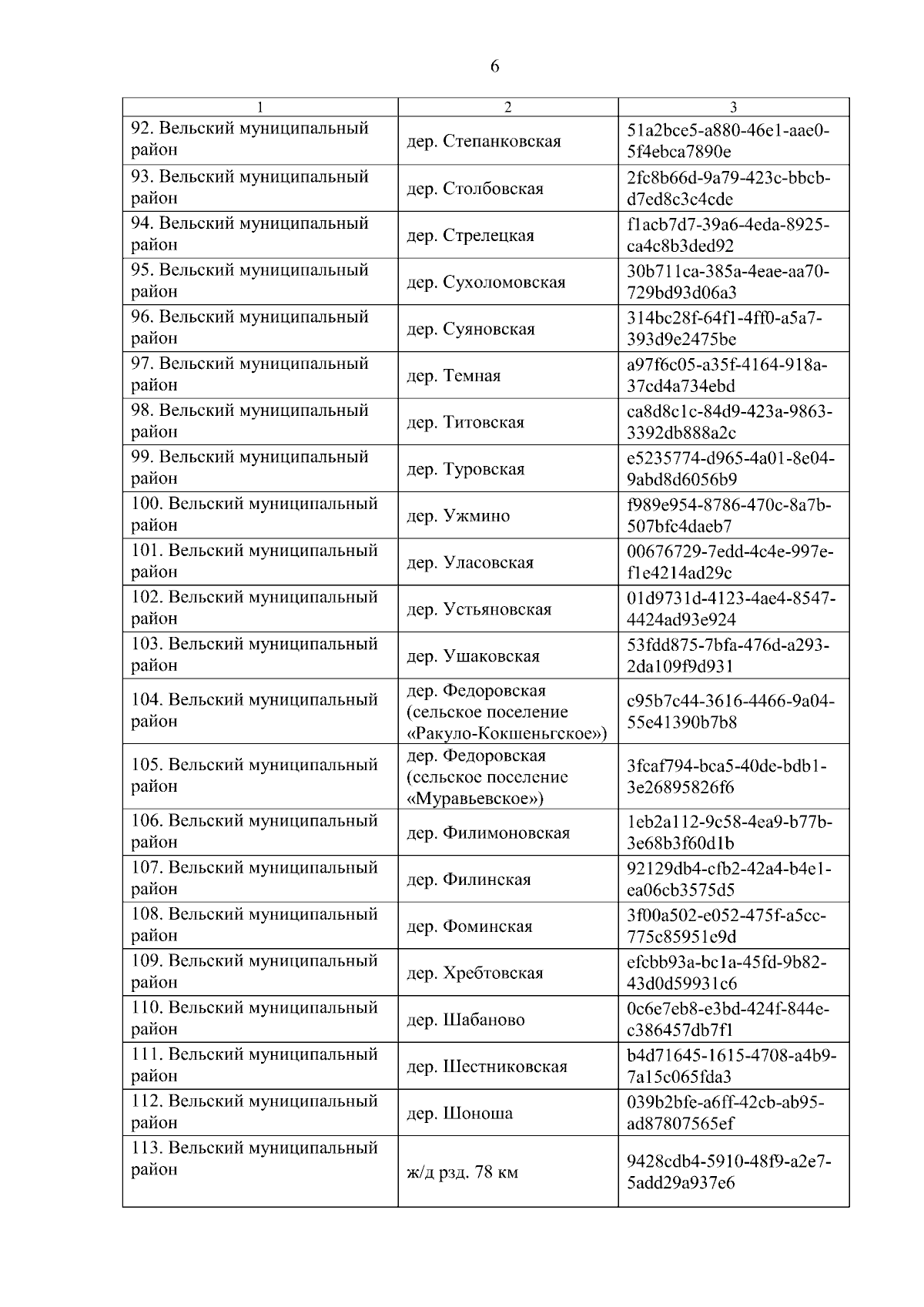 6

| 1 | 2 | 3 |
|---|---|---|
| 92. Вельский муниципальный район | дер. Степанковская | 51a2bce5-a880-46e1-aae0-5f4ebca7890e |
| 93. Вельский муниципальный район | дер. Столбовская | 2fc8b66d-9a79-423c-bbcb-d7ed8c3c4cde |
| 94. Вельский муниципальный район | дер. Стрелецкая | f1acb7d7-39a6-4eda-8925-ca4c8b3ded92 |
| 95. Вельский муниципальный район | дер. Сухоломовская | 30b711ca-385a-4eae-aa70-729bd93d06a3 |
| 96. Вельский муниципальный район | дер. Суяновская | 314bc28f-64f1-4ff0-a5a7-393d9e2475be |
| 97. Вельский муниципальный район | дер. Темная | a97f6c05-a35f-4164-918a-37cd4a734ebd |
| 98. Вельский муниципальный район | дер. Титовская | ca8d8c1c-84d9-423a-9863-3392db888a2c |
| 99. Вельский муниципальный район | дер. Туровская | e5235774-d965-4a01-8e04-9abd8d6056b9 |
| 100. Вельский муниципальный район | дер. Ужмино | f989e954-8786-470c-8a7b-507bfc4daeb7 |
| 101. Вельский муниципальный район | дер. Уласовская | 00676729-7edd-4c4e-997e-f1e4214ad29c |
| 102. Вельский муниципальный район | дер. Устьяновская | 01d9731d-4123-4ae4-8547-4424ad93e924 |
| 103. Вельский муниципальный район | дер. Ушаковская | 53fdd875-7bfa-476d-a293-2da109f9d931 |
| 104. Вельский муниципальный район | дер. Федоровская (сельское поселение «Ракуло-Кокшеньгское») | c95b7c44-3616-4466-9a04-55e41390b7b8 |
| 105. Вельский муниципальный район | дер. Федоровская (сельское поселение «Муравьевское») | 3fcaf794-bca5-40de-bdb1-3e26895826f6 |
| 106. Вельский муниципальный район | дер. Филимоновская | 1eb2a112-9c58-4ea9-b77b-3e68b3f60d1b |
| 107. Вельский муниципальный район | дер. Филинская | 92129db4-cfb2-42a4-b4e1-ea06cb3575d5 |
| 108. Вельский муниципальный район | дер. Фоминская | 3f00a502-e052-475f-a5cc-775c85951e9d |
| 109. Вельский муниципальный район | дер. Хребтовская | efcbb93a-bc1a-45fd-9b82-43d0d59931c6 |
| 110. Вельский муниципальный район | дер. Шабаново | 0c6e7eb8-e3bd-424f-844e-c386457db7f1 |
| 111. Вельский муниципальный район | дер. Шестниковская | b4d71645-1615-4708-a4b9-7a15c065fda3 |
| 112. Вельский муниципальный район | дер. Шоноша | 039b2bfe-a6ff-42cb-ab95-ad87807565ef |
| 113. Вельский муниципальный район | ж/д рзд. 78 км | 9428cdb4-5910-48f9-a2e7-5add29a937e6 |